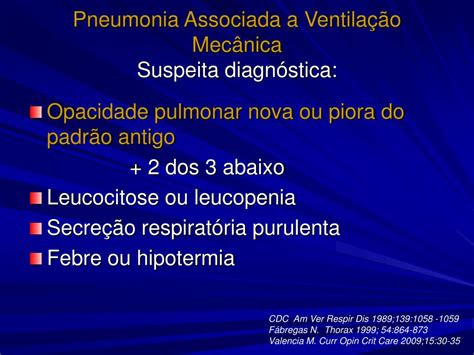 Pneumonia Associada a Ventilação Mecânica
Suspeita diagnóstica:

Opacidade pulmonar nova ou piora do padrão antigo

+ 2 dos 3 abaixo

Leucocitose ou leucopenia

Secreção respiratória purulenta

Febre ou hipotermia

CDC Am Ver Respir Dis 1989;139:1058 -1059
Fábregas N. Thorax 1999; 54:864-873
Valencia M. Curr Opin Crit Care 2009;15:30-35